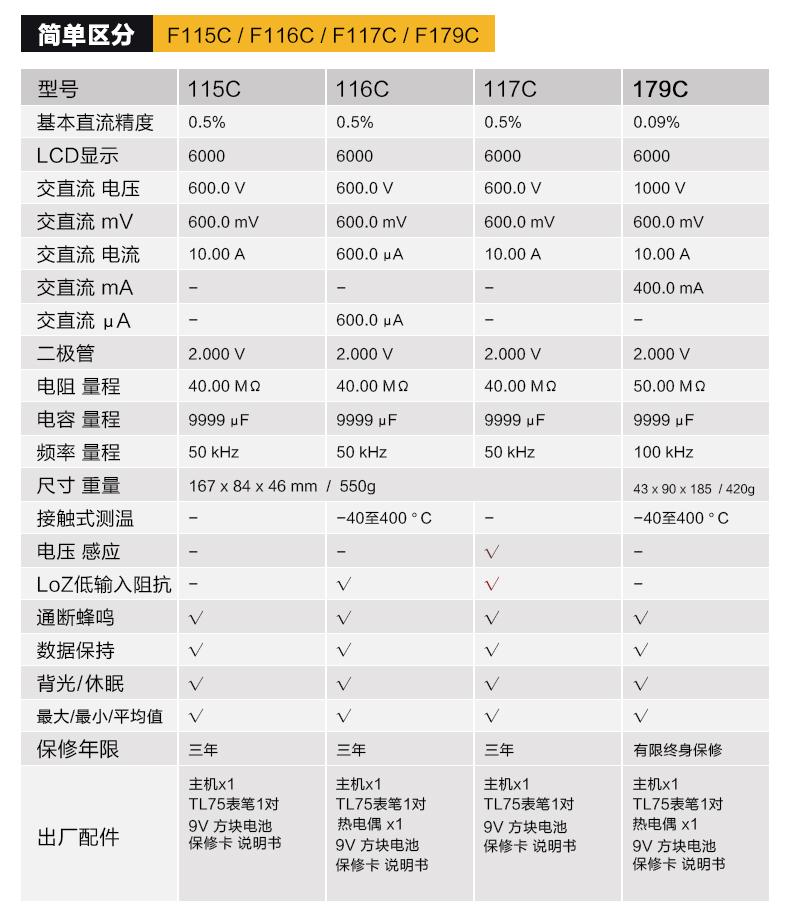 简单区分 F115C / F116C / F117C / F179C

| 型号 | 115C | 116C | 117C | 179C |
|---|---|---|---|---|
| 基本直流精度 | 0.5% | 0.5% | 0.5% | 0.09% |
| LCD显示 | 6000 | 6000 | 6000 | 6000 |
| 交直流 电压 | 600.0 V | 600.0 V | 600.0 V | 1000 V |
| 交直流 mV | 600.0 mV | 600.0 mV | 600.0 mV | 600.0 mV |
| 交直流 电流 | 10.00 A | 600.0 μA | 10.00 A | 10.00 A |
| 交直流 mA | – | – | – | 400.0 mA |
| 交直流 μA | – | 600.0 μA | – | – |
| 二极管 | 2.000 V | 2.000 V | 2.000 V | 2.000 V |
| 电阻 量程 | 40.00 MΩ | 40.00 MΩ | 40.00 MΩ | 50.00 MΩ |
| 电容 量程 | 9999 μF | 9999 μF | 9999 μF | 9999 μF |
| 频率 量程 | 50 kHz | 50 kHz | 50 kHz | 100 kHz |
| 尺寸 重量 | 167 x 84 x 46 mm / 550g | | | 43 x 90 x 185 / 420g |
| 接触式测温 | – | −40至400 °C | – | −40至400 °C |
| 电压 感应 | – | – | √ | – |
| LoZ低输入阻抗 | – | √ | √ | – |
| 通断蜂鸣 | √ | √ | √ | √ |
| 数据保持 | √ | √ | √ | √ |
| 背光/休眠 | √ | √ | √ | √ |
| 最大/最小/平均值 | √ | √ | √ | √ |
| 保修年限 | 三年 | 三年 | 三年 | 有限终身保修 |
| 出厂配件 | 主机x1 TL75表笔1对 9V 方块电池 保修卡 说明书 | 主机x1 TL75表笔1对 热电偶 x1 9V 方块电池 保修卡 说明书 | 主机x1 TL75表笔1对 9V 方块电池 保修卡 说明书 | 主机x1 TL75表笔1对 热电偶 x1 9V 方块电池 保修卡 说明书 |